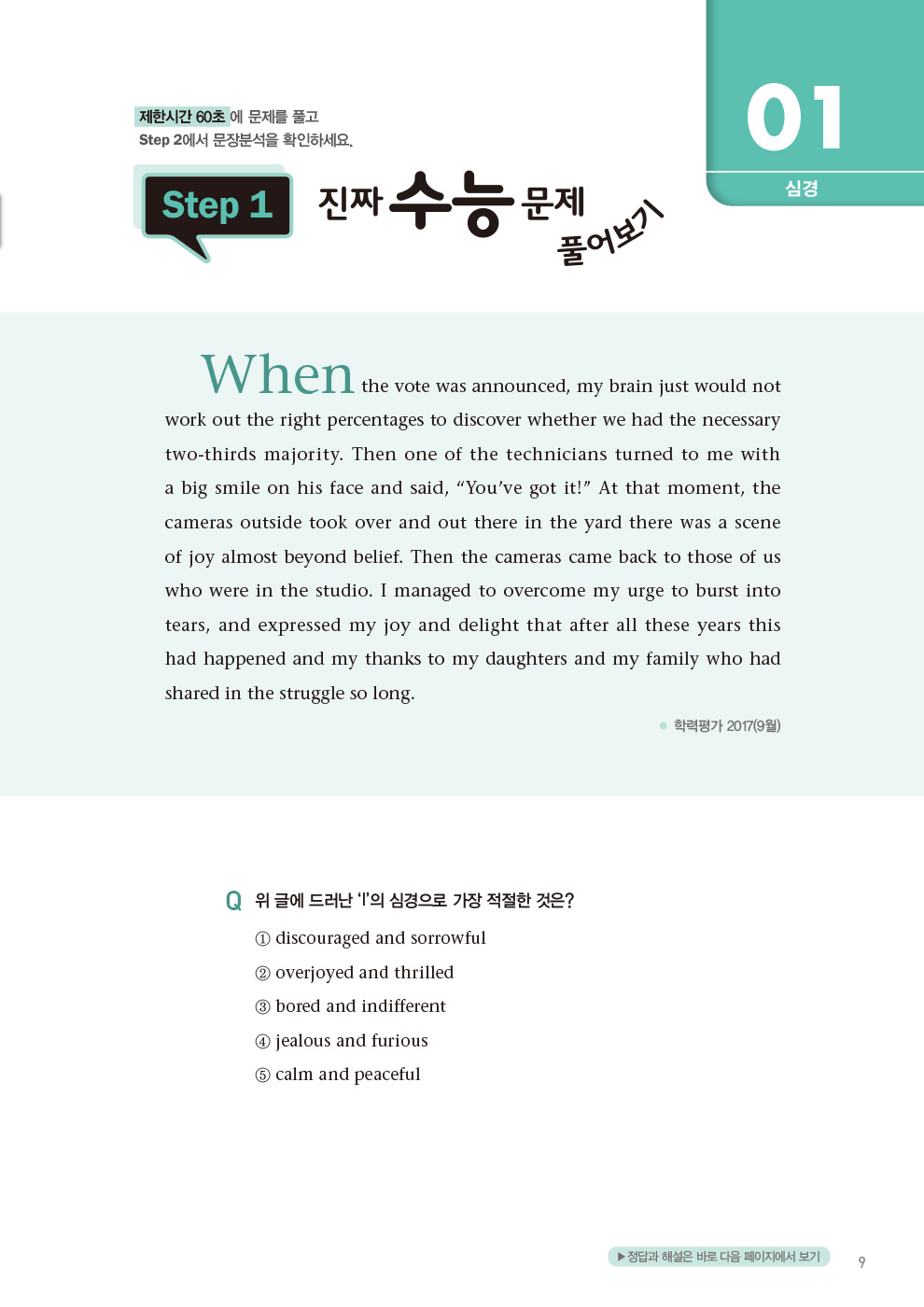 01
심경

제한시간 60초에 문제를 풀고
Step 2에서 문장분석을 확인하세요.

Step 1 진짜 수능 문제 풀어보기

When the vote was announced, my brain just would not work out the right percentages to discover whether we had the necessary two-thirds majority. Then one of the technicians turned to me with a big smile on his face and said, “You’ve got it!” At that moment, the cameras outside took over and out there in the yard there was a scene of joy almost beyond belief. Then the cameras came back to those of us who were in the studio. I managed to overcome my urge to burst into tears, and expressed my joy and delight that after all these years this had happened and my thanks to my daughters and my family who had shared in the struggle so long.

학력평가 2017(9월)

Q 위 글에 드러난 ‘I’의 심경으로 가장 적절한 것은?
① discouraged and sorrowful
② overjoyed and thrilled
③ bored and indifferent
④ jealous and furious
⑤ calm and peaceful

▶정답과 해설은 바로 다음 페이지에서 보기
9